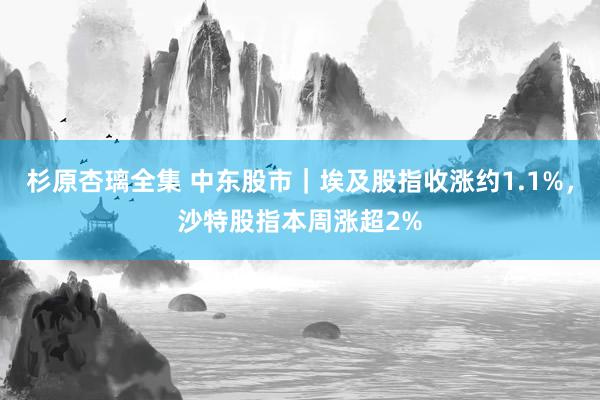 杉原杏璃全集 中东股市｜埃及股指收涨约1.1%，沙特股指本周涨超2%